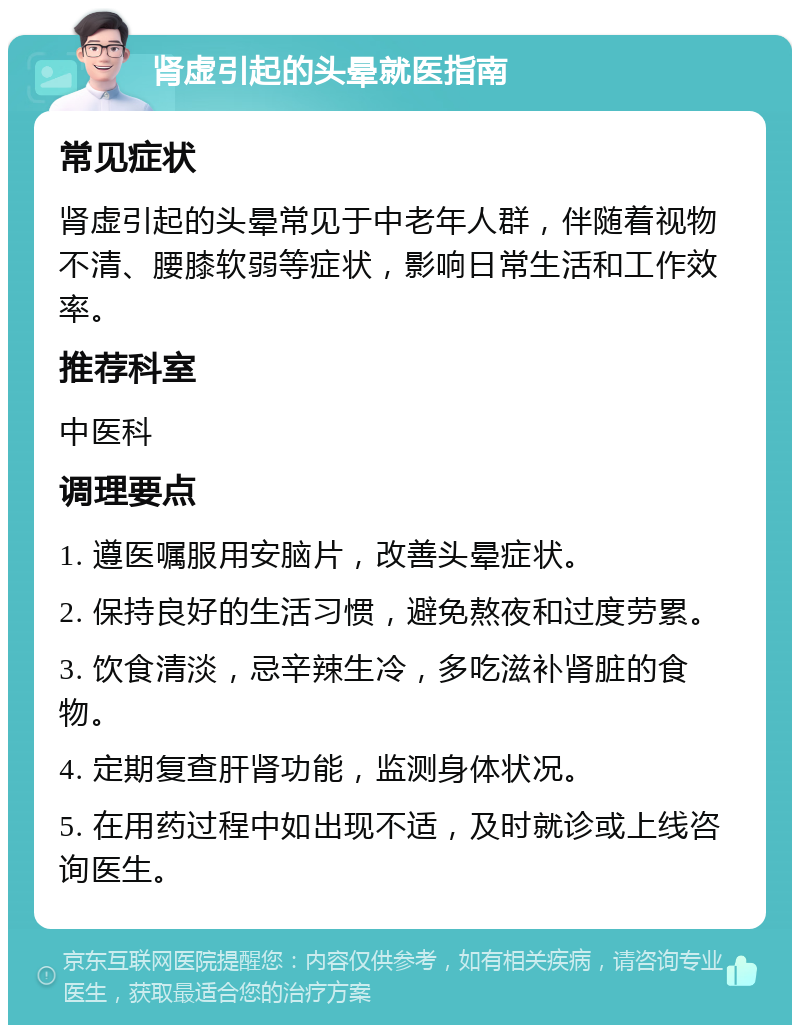 肾虚引起的头晕就医指南

常见症状

肾虚引起的头晕常见于中老年人群，伴随着视物不清、腰膝软弱等症状，影响日常生活和工作效率。

推荐科室

中医科

调理要点

1. 遵医嘱服用安脑片，改善头晕症状。

2. 保持良好的生活习惯，避免熬夜和过度劳累。

3. 饮食清淡，忌辛辣生冷，多吃滋补肾脏的食物。

4. 定期复查肝肾功能，监测身体状况。

5. 在用药过程中如出现不适，及时就诊或上线咨询医生。

京东互联网医院提醒您：内容仅供参考，如有相关疾病，请咨询专业医生，获取最适合您的治疗方案